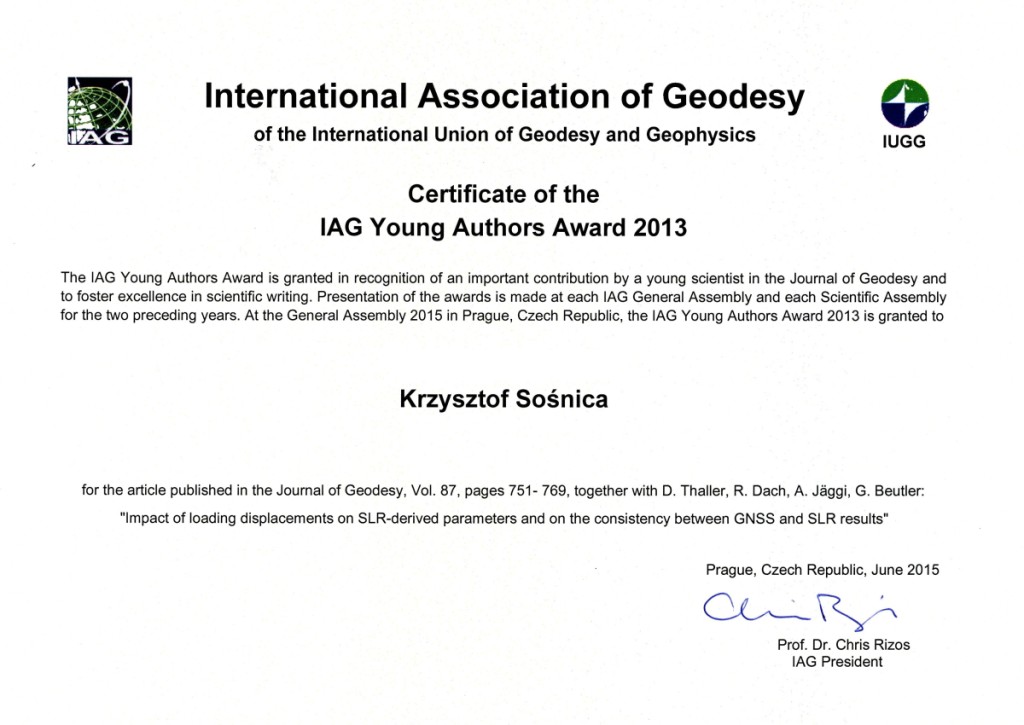 IAG

International Association of Geodesy

of the International Union of Geodesy and Geophysics

IUGG

Certificate of the
IAG Young Authors Award 2013

The IAG Young Authors Award is granted in recognition of an important contribution by a young scientist in the Journal of Geodesy and to foster excellence in scientific writing. Presentation of the awards is made at each IAG General Assembly and each Scientific Assembly for the two preceding years. At the General Assembly 2015 in Prague, Czech Republic, the IAG Young Authors Award 2013 is granted to

Krzysztof Sośnica

for the article published in the Journal of Geodesy, Vol. 87, pages 751- 769, together with D. Thaller, R. Dach, A. Jäggi, G. Beutler:

"Impact of loading displacements on SLR-derived parameters and on the consistency between GNSS and SLR results"

Prague, Czech Republic, June 2015

Chris Rizos

Prof. Dr. Chris Rizos
IAG President